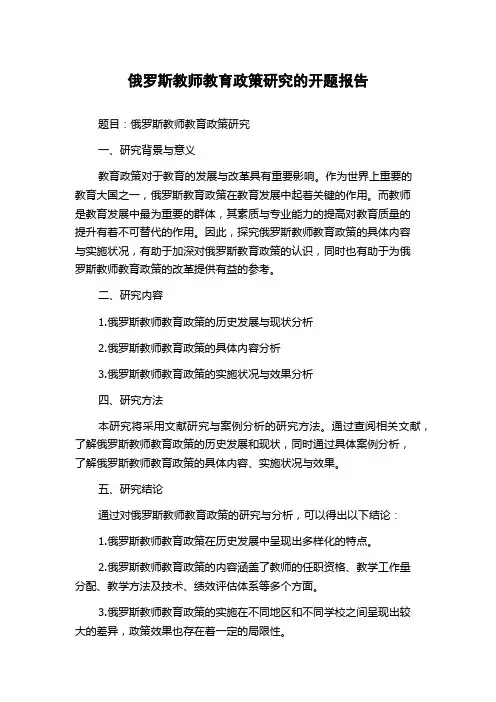 俄罗斯教师教育政策研究的开题报告

题目：俄罗斯教师教育政策研究

一、研究背景与意义

教育政策对于教育的发展与改革具有重要影响。作为世界上重要的教育大国之一，俄罗斯教育政策在教育发展中起着关键的作用。而教师是教育发展中最为重要的群体，其素质与专业能力的提高对教育质量的提升有着不可替代的作用。因此，探究俄罗斯教师教育政策的具体内容与实施状况，有助于加深对俄罗斯教育政策的认识，同时也有助于为俄罗斯教师教育政策的改革提供有益的参考。

二、研究内容

1.俄罗斯教师教育政策的历史发展与现状分析

2.俄罗斯教师教育政策的具体内容分析

3.俄罗斯教师教育政策的实施状况与效果分析

四、研究方法

本研究将采用文献研究与案例分析的研究方法。通过查阅相关文献，了解俄罗斯教师教育政策的历史发展和现状，同时通过具体案例分析，了解俄罗斯教师教育政策的具体内容、实施状况与效果。

五、研究结论

通过对俄罗斯教师教育政策的研究与分析，可以得出以下结论：

1.俄罗斯教师教育政策在历史发展中呈现出多样化的特点。

2.俄罗斯教师教育政策的内容涵盖了教师的任职资格、教学工作量分配、教学方法及技术、绩效评估体系等多个方面。

3.俄罗斯教师教育政策的实施在不同地区和不同学校之间呈现出较大的差异，政策效果也存在着一定的局限性。